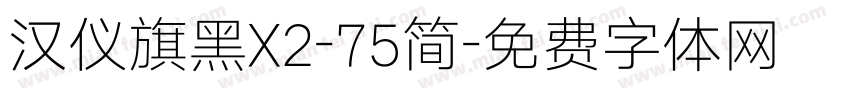 汉仪旗黑X2-75简-免费字体网